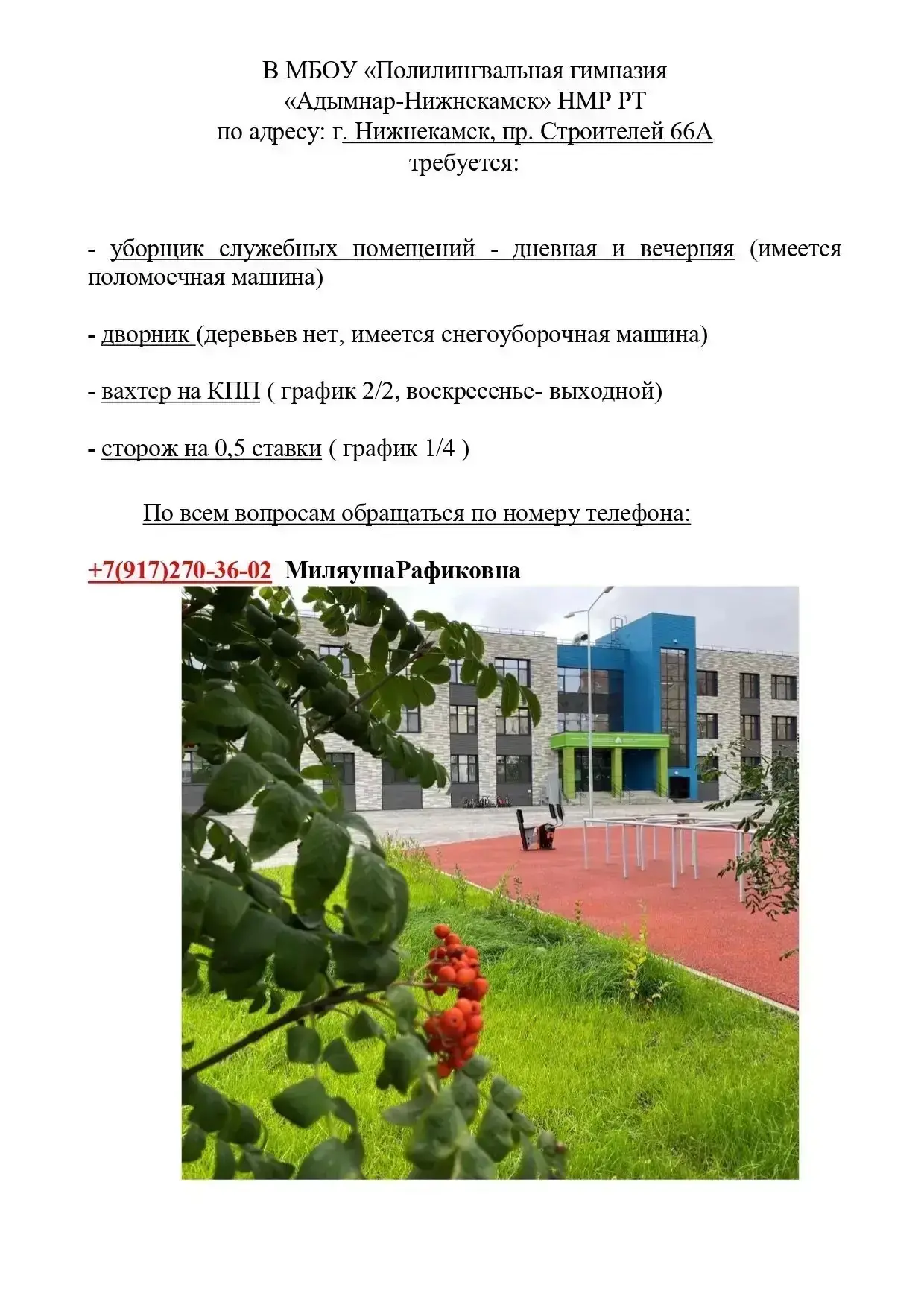 В МБОУ «Полилингвальная гимназия «Адымнар-Нижнекамск» НМР РТ по адресу: г. Нижнекамск, пр. Строителей 66А требуется:

- уборщик служебных помещений - дневная и вечерняя (имеется поломоечная машина)

- дворник (деревьев нет, имеется снегоуборочная машина)

- вахтер на КПП ( график 2/2, воскресенье- выходной)

- сторож на 0,5 ставки ( график 1/4 )

По всем вопросам обращаться по номеру телефона:

+7(917)270-36-02 МиляушаРафиковна